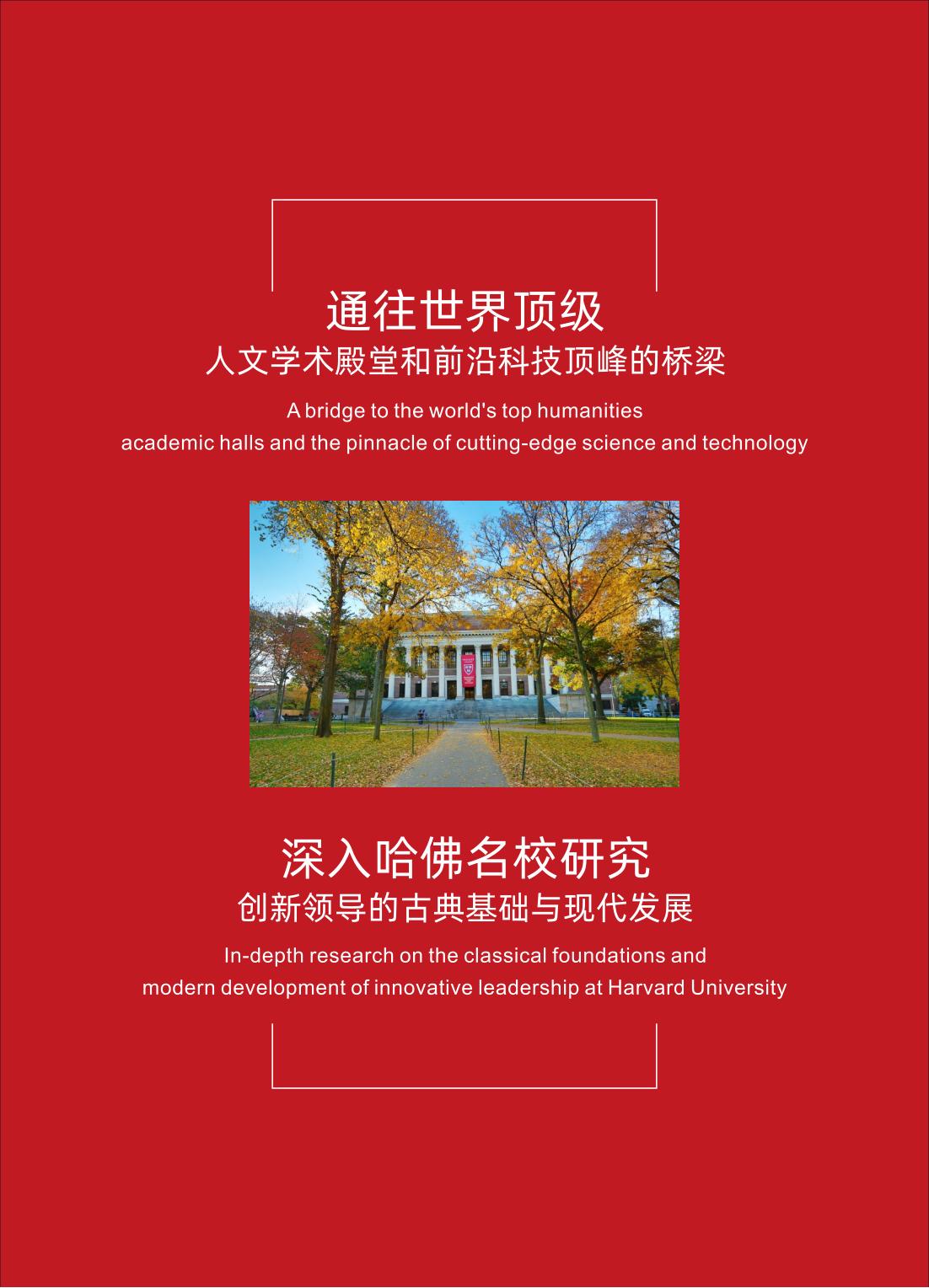 通往世界顶级
人文学术殿堂和前沿科技顶峰的桥梁

A bridge to the world's top humanities academic halls and the pinnacle of cutting-edge science and technology

深入哈佛名校研究
创新领导的古典基础与现代发展

In-depth research on the classical foundations and modern development of innovative leadership at Harvard University